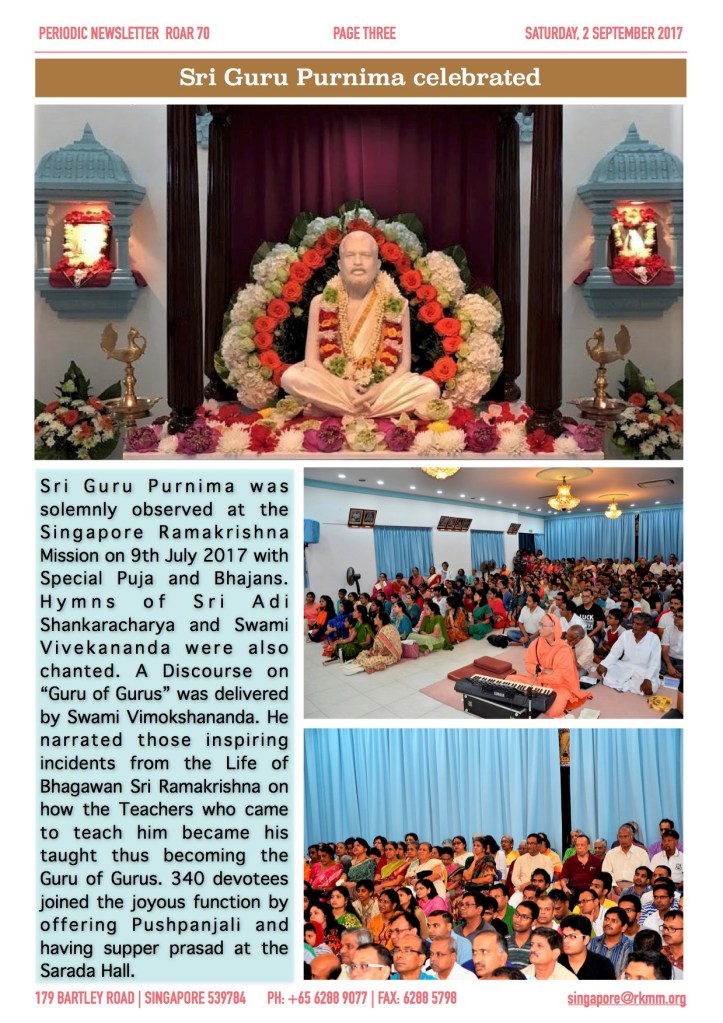 PERIODIC NEWSLETTER ROAR 70 PAGE THREE SATURDAY, 2 SEPTEMBER 2017

Sri Guru Purnima celebrated

Sri Guru Purnima was solemnly observed at the Singapore Ramakrishna Mission on 9th July 2017 with Special Puja and Bhajans. Hymns of Sri Adi Shankaracharya and Swami Vivekananda were also chanted. A Discourse on "Guru of Gurus" was delivered by Swami Vimokshananda. He narrated those inspiring incidents from the Life of Bhagawan Sri Ramakrishna on how the Teachers who came to teach him became his taught thus becoming the Guru of Gurus. 340 devotees joined the joyous function by offering Pushpanjali and having supper prasad at the Sarada Hall.

179 BARTLEY ROAD | SINGAPORE 539784 PH: +65 6288 9077 | FAX: 6288 5798 singapore@rkmm.org